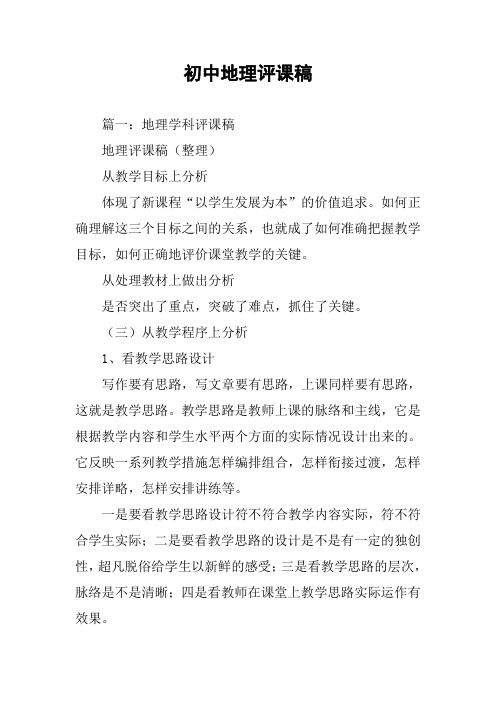 初中地理评课稿

篇一：地理学科评课稿

地理评课稿（整理）

从教学目标上分析

体现了新课程“以学生发展为本”的价值追求。如何正确理解这三个目标之间的关系，也就成了如何准确把握教学目标，如何正确地评价课堂教学的关键。

从处理教材上做出分析

是否突出了重点，突破了难点，抓住了关键。

（三）从教学程序上分析

1、看教学思路设计

写作要有思路，写文章要有思路，上课同样要有思路，这就是教学思路。教学思路是教师上课的脉络和主线，它是根据教学内容和学生水平两个方面的实际情况设计出来的。它反映一系列教学措施怎样编排组合，怎样衔接过渡，怎样安排详略，怎样安排讲练等。

一是要看教学思路设计符不符合教学内容实际，符不符合学生实际；二是要看教学思路的设计是不是有一定的独创性，超凡脱俗给学生以新鲜的感受；三是看教学思路的层次，脉络是不是清晰；四是看教师在课堂上教学思路实际运作有效果。